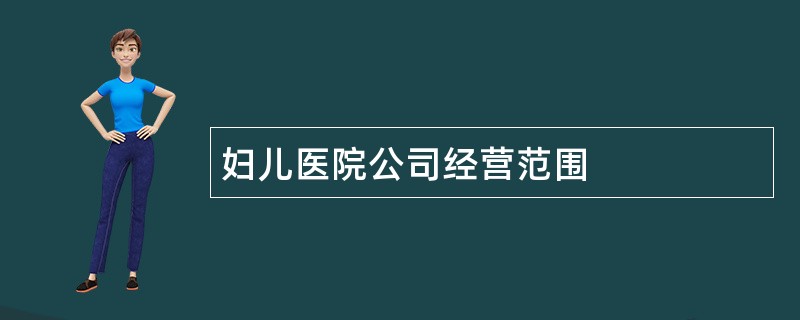 妇儿医院公司经营范围